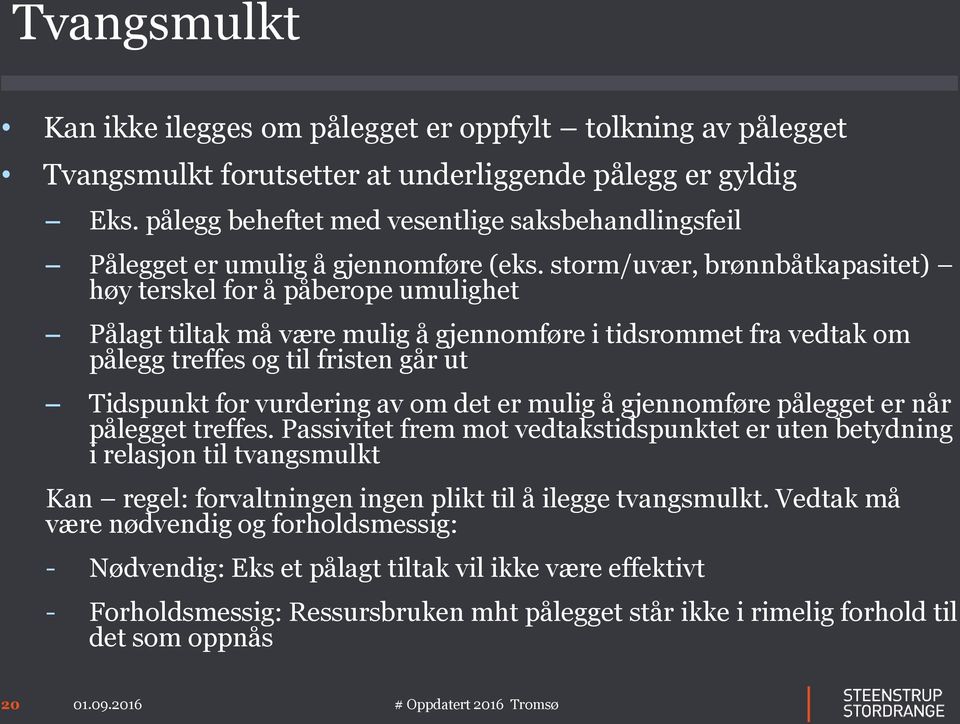 Tvangsmulkt

• Kan ikke ilegges om pålegget er oppfylt – tolkning av pålegget

• Tvangsmulkt forutsetter at underliggende pålegg er gyldig

– Eks. pålegg beheftet med vesentlige saksbehandlingsfeil

– Pålegget er umulig å gjennomføre (eks. storm/uvær, brønnbåtkapasitet) – høy terskel for å påberope umulighet

– Pålagt tiltak må være mulig å gjennomføre i tidsrommet fra vedtak om pålegg treffes og til fristen går ut

– Tidspunkt for vurdering av om det er mulig å gjennomføre pålegget er når pålegget treffes. Passivitet frem mot vedtakstidspunktet er uten betydning i relasjon til tvangsmulkt

Kan – regel: forvaltningen ingen plikt til å ilegge tvangsmulkt. Vedtak må være nødvendig og forholdsmessig:

- Nødvendig: Eks et pålagt tiltak vil ikke være effektivt

- Forholdsmessig: Ressursbruken mht pålegget står ikke i rimelig forhold til det som oppnås

20 01.09.2016 # Oppdatert 2016 Tromsø

STEENSTRUP STORDRANGE